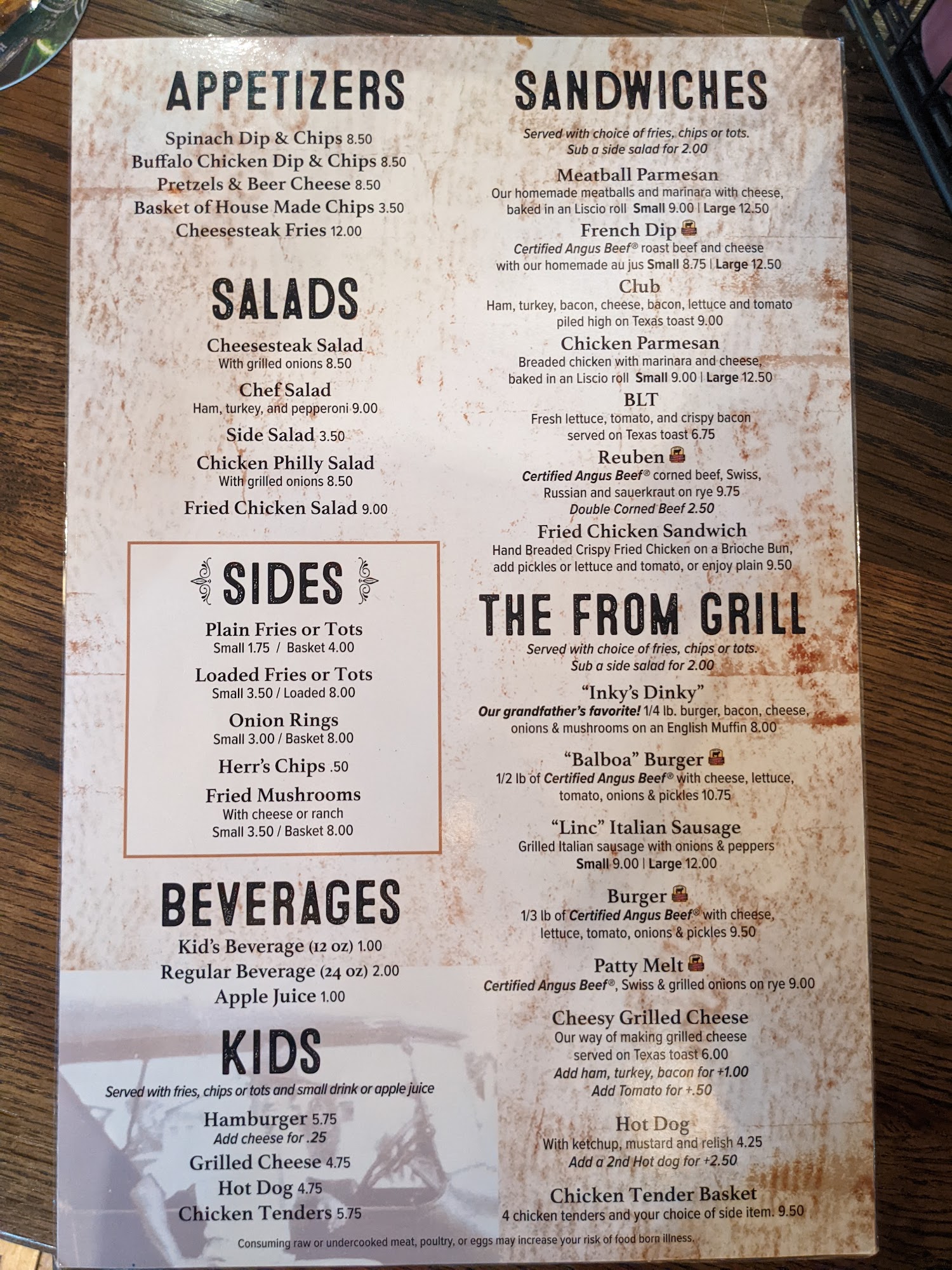 APPETIZERS

Spinach Dip & Chips 8.50
Buffalo Chicken Dip & Chips 8.50
Pretzels & Beer Cheese 8.50
Basket of House Made Chips 3.50
Cheesesteak Fries 12.00

SALADS

Cheesesteak Salad
With grilled onions 8.50

Chef Salad
Ham, turkey, and pepperoni 9.00

Side Salad 3.50

Chicken Philly Salad
With grilled onions 8.50

Fried Chicken Salad 9.00

SIDES

Plain Fries or Tots
Small 1.75 / Basket 4.00

Loaded Fries or Tots
Small 3.50 / Loaded 8.00

Onion Rings
Small 3.00 / Basket 8.00

Herr's Chips .50

Fried Mushrooms
With cheese or ranch
Small 3.50 / Basket 8.00

BEVERAGES

Kid's Beverage (12 oz) 1.00
Regular Beverage (24 oz) 2.00
Apple Juice 1.00

KIDS

Served with fries, chips or tots and small drink or apple juice

Hamburger 5.75
Add cheese for .25
Grilled Cheese 4.75
Hot Dog 4.75
Chicken Tenders 5.75

SANDWICHES

Served with choice of fries, chips or tots.
Sub a side salad for 2.00

Meatball Parmesan
Our homemade meatballs and marinara with cheese, baked in an Liscio roll Small 9.00 | Large 12.50

French Dip
Certified Angus Beef® roast beef and cheese with our homemade au jus Small 8.75 | Large 12.50

Club
Ham, turkey, bacon, cheese, bacon, lettuce and tomato piled high on Texas toast 9.00

Chicken Parmesan
Breaded chicken with marinara and cheese, baked in an Liscio roll Small 9.00 | Large 12.50

BLT
Fresh lettuce, tomato, and crispy bacon served on Texas toast 6.75

Reuben
Certified Angus Beef® corned beef, Swiss, Russian and sauerkraut on rye 9.75
Double Corned Beef 2.50

Fried Chicken Sandwich
Hand Breaded Crispy Fried Chicken on a Brioche Bun, add pickles or lettuce and tomato, or enjoy plain 9.50

THE FROM GRILL

Served with choice of fries, chips or tots.
Sub a side salad for 2.00

"Inky's Dinky"
Our grandfather's favorite! 1/4 lb. burger, bacon, cheese, onions & mushrooms on an English Muffin 8.00

"Balboa" Burger
1/2 lb of Certified Angus Beef® with cheese, lettuce, tomato, onions & pickles 10.75

"Linc" Italian Sausage
Grilled Italian sausage with onions & peppers
Small 9.00 | Large 12.00

Burger
1/3 lb of Certified Angus Beef® with cheese, lettuce, tomato, onions & pickles 9.50

Patty Melt
Certified Angus Beef®, Swiss & grilled onions on rye 9.00

Cheesy Grilled Cheese
Our way of making grilled cheese served on Texas toast 6.00
Add ham, turkey, bacon for +1.00
Add Tomato for +.50

Hot Dog
With ketchup, mustard and relish 4.25
Add a 2nd Hot dog for +2.50

Chicken Tender Basket
4 chicken tenders and your choice of side item. 9.50

Consuming raw or undercooked meat, poultry, or eggs may increase your risk of food born illness.